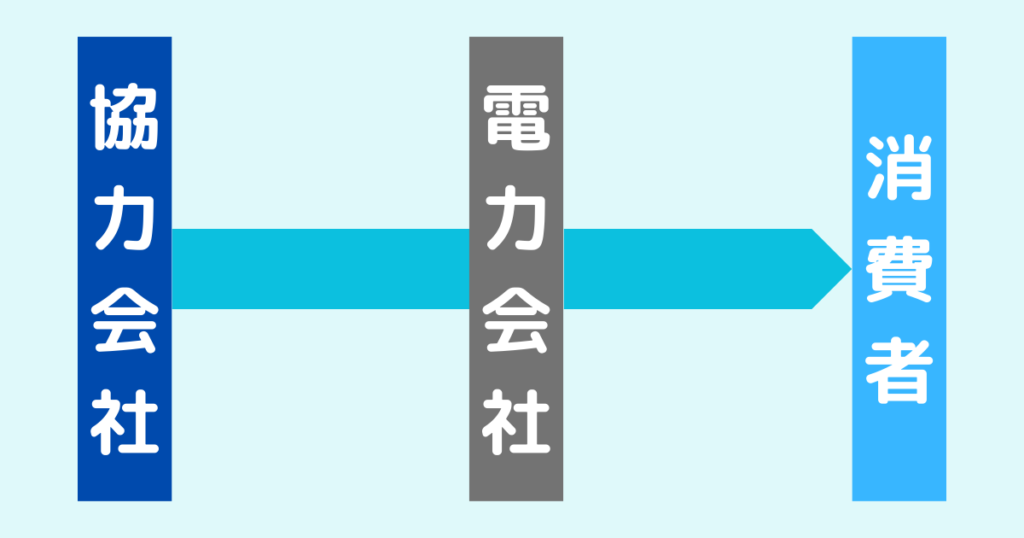 協力会社

電力会社

消費者